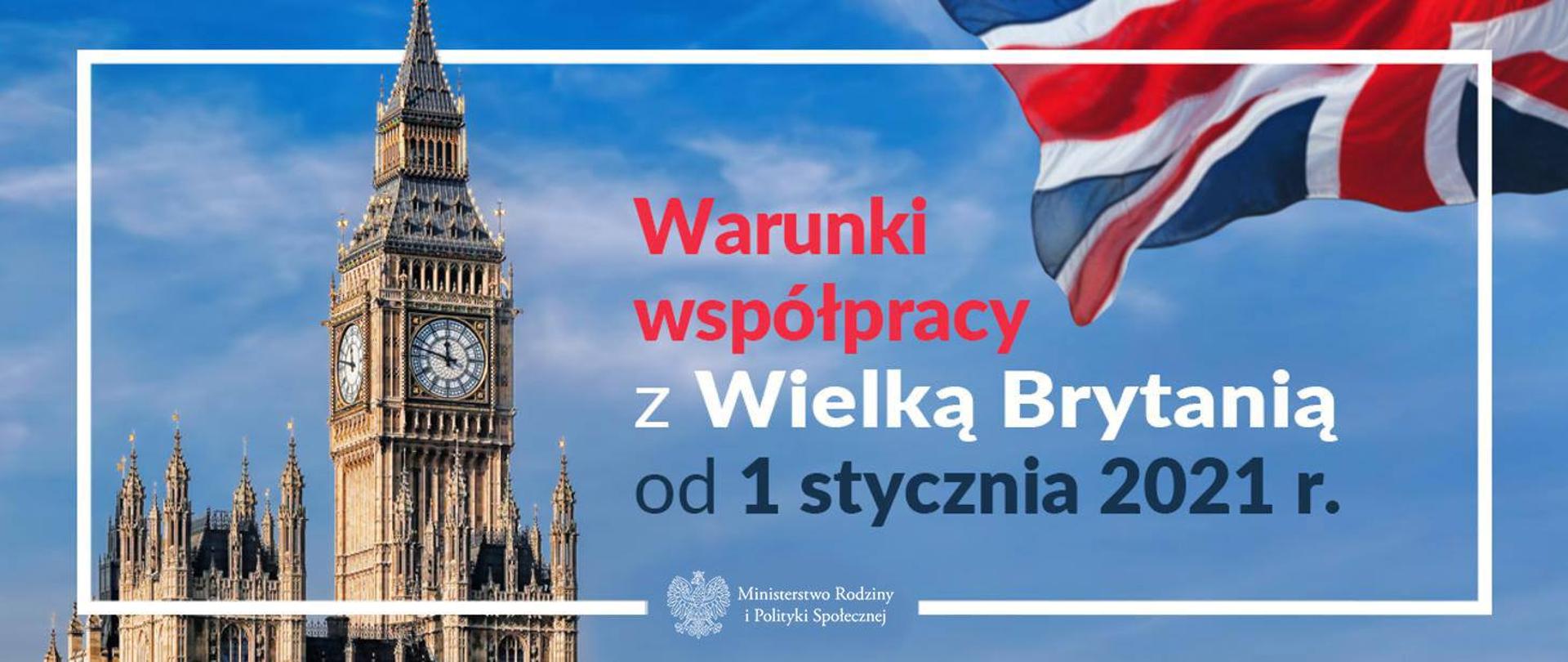 Warunki współpracy z Wielką Brytanią od 1 stycznia 2021 r.

Ministerstwo Rodziny i Polityki Społecznej